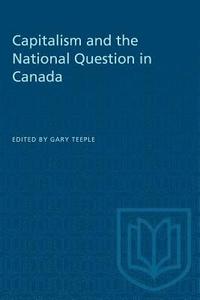 Capitalism and the National Question in Canada

EDITED BY GARY TEEPLE